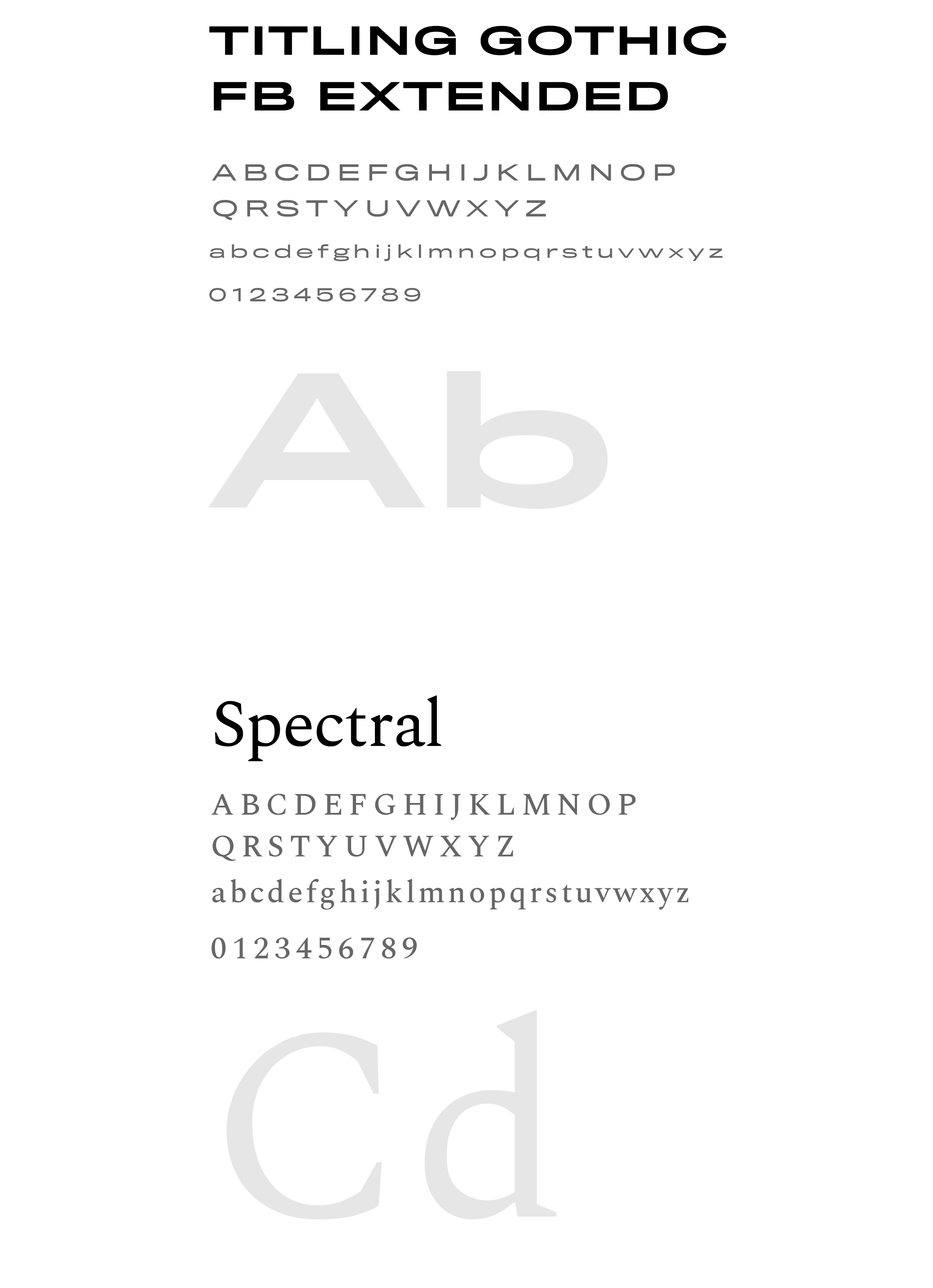 TITLING GOTHIC FB EXTENDED

A B C D E F G H I J K L M N O P
Q R S T Y U V W X Y Z

a b c d e f g h i j k l m n o p q r s t u v w x y z

0 1 2 3 4 5 6 7 8 9

Ab

Spectral

A B C D E F G H I J K L M N O P
Q R S T Y U V W X Y Z

a b c d e f g h i j k l m n o p q r s t u v w x y z

0 1 2 3 4 5 6 7 8 9

Cd